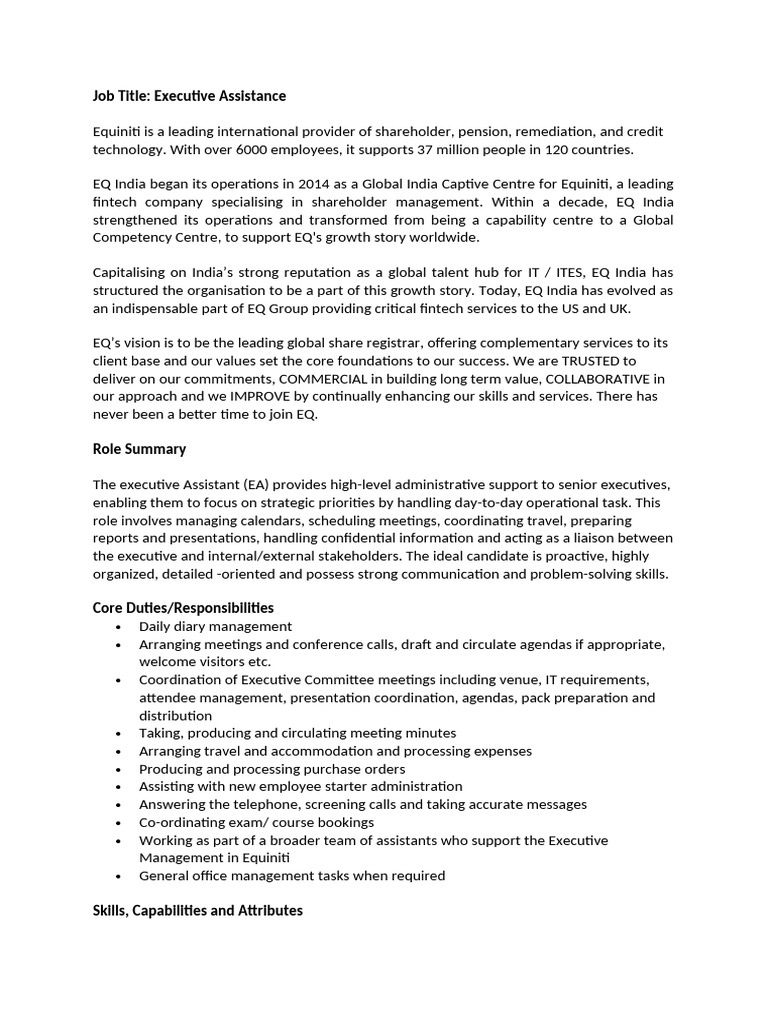 Job Title: Executive Assistance

Equiniti is a leading international provider of shareholder, pension, remediation, and credit technology. With over 6000 employees, it supports 37 million people in 120 countries.

EQ India began its operations in 2014 as a Global India Captive Centre for Equiniti, a leading fintech company specialising in shareholder management. Within a decade, EQ India strengthened its operations and transformed from being a capability centre to a Global Competency Centre, to support EQ's growth story worldwide.

Capitalising on India's strong reputation as a global talent hub for IT / ITES, EQ India has structured the organisation to be a part of this growth story. Today, EQ India has evolved as an indispensable part of EQ Group providing critical fintech services to the US and UK.

EQ's vision is to be the leading global share registrar, offering complementary services to its client base and our values set the core foundations to our success. We are TRUSTED to deliver on our commitments, COMMERCIAL in building long term value, COLLABORATIVE in our approach and we IMPROVE by continually enhancing our skills and services. There has never been a better time to join EQ.

Role Summary

The executive Assistant (EA) provides high-level administrative support to senior executives, enabling them to focus on strategic priorities by handling day-to-day operational task. This role involves managing calendars, scheduling meetings, coordinating travel, preparing reports and presentations, handling confidential information and acting as a liaison between the executive and internal/external stakeholders. The ideal candidate is proactive, highly organized, detailed -oriented and possess strong communication and problem-solving skills.

Core Duties/Responsibilities
• Daily diary management
• Arranging meetings and conference calls, draft and circulate agendas if appropriate, welcome visitors etc.
• Coordination of Executive Committee meetings including venue, IT requirements, attendee management, presentation coordination, agendas, pack preparation and distribution
• Taking, producing and circulating meeting minutes
• Arranging travel and accommodation and processing expenses
• Producing and processing purchase orders
• Assisting with new employee starter administration
• Answering the telephone, screening calls and taking accurate messages
• Co-ordinating exam/ course bookings
• Working as part of a broader team of assistants who support the Executive Management in Equiniti
• General office management tasks when required

Skills, Capabilities and Attributes